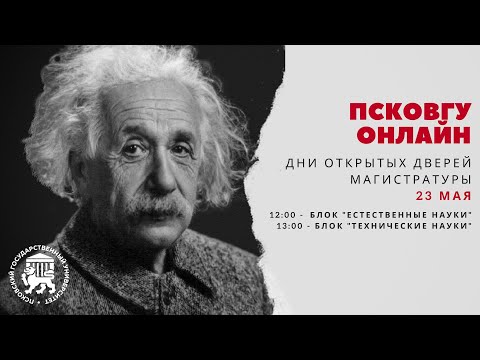 ПСКОВГУ ОНЛАЙН

ДНИ ОТКРЫТЫХ ДВЕРЕЙ МАГИСТРАТУРЫ

23 МАЯ

12:00 - БЛОК "ЕСТЕСТВЕННЫЕ НАУКИ"
13:00 - БЛОК "ТЕХНИЧЕСКИЕ НАУКИ"

ПСКОВСКИЙ ГОСУДАРСТВЕННЫЙ УНИВЕРСИТЕТ